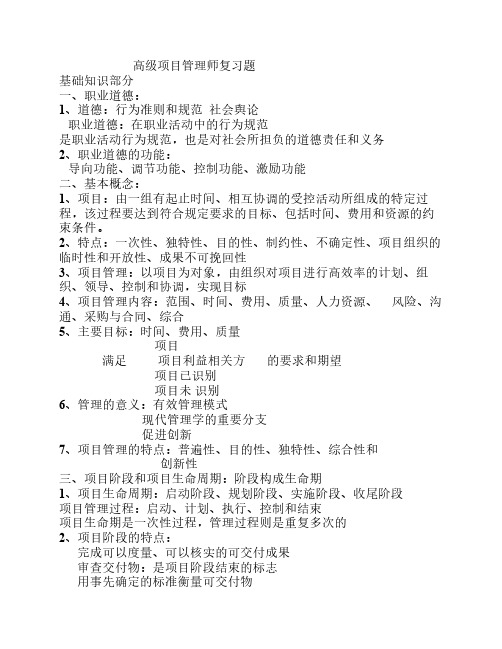 高级项目管理师复习题

基础知识部分

一、职业道德：

1、道德：行为准则和规范 社会舆论

职业道德：在职业活动中的行为规范

是职业活动行为规范，也是对社会所担负的道德责任和义务

2、职业道德的功能：

导向功能、调节功能、控制功能、激励功能

二、基本概念：

1、项目：由一组有起止时间、相互协调的受控活动所组成的特定过程，该过程要达到符合规定要求的目标、包括时间、费用和资源的约束条件。

2、特点：一次性、独特性、目的性、制约性、不确定性、项目组织的临时性和开放性、成果不可挽回性

3、项目管理：以项目为对象，由组织对项目进行高效率的计划、组织、领导、控制和协调，实现目标

4、项目管理内容：范围、时间、费用、质量、人力资源、 风险、沟通、采购与合同、综合

5、主要目标：时间、费用、质量

项目

满足 项目利益相关方 的要求和期望

项目已识别

项目未 识别

6、管理的意义：有效管理模式

现代管理学的重要分支

促进创新

7、项目管理的特点：普遍性、目的性、独特性、综合性和创新性

三、项目阶段和项目生命周期：阶段构成生命期

1、项目生命周期：启动阶段、规划阶段、实施阶段、收尾阶段

项目管理过程：启动、计划、执行、控制和结束

项目生命期是一次性过程，管理过程则是重复多次的

2、项目阶段的特点：

完成可以度量、可以核实的可交付成果

审查交付物：是项目阶段结束的标志

用事先确定的标准衡量可交付物